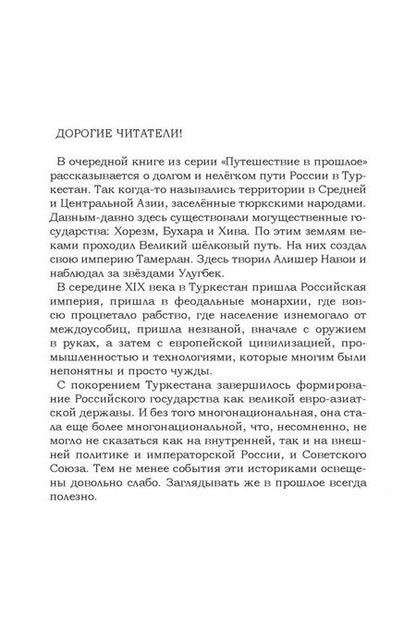 ДОРОГИЕ ЧИТАТЕЛИ!

В очередной книге из серии «Путешествие в прошлое» рассказывается о долгом и нелёгком пути России в Туркестан. Так когда-то назывались территории в Средней и Центральной Азии, заселённые тюркскими народами. Давным-давно здесь существовали могущественные государства: Хорезм, Бухара и Хива. По этим землям веками проходил Великий шёлковый путь. На них создал свою империю Тамерлан. Здесь творил Алишер Навои и наблюдал за звёздами Улугбек.

В середине XIX века в Туркестан пришла Российская империя, пришла в феодальные монархии, где вовсю процветало рабство, где население изнемогало от междоусобиц, пришла незваной, вначале с оружием в руках, а затем с европейской цивилизацией, промышленностью и технологиями, которые многим были непонятны и просто чужды.

С покорением Туркестана завершилось формирование Российского государства как великой евро-азиатской державы. И без того многонациональная, она стала еще более многонациональной, что, несомненно, не могло не сказаться как на внутренней, так и на внешней политике и императорской России, и Советского Союза. Тем не менее события эти историками освещены довольно слабо. Заглядывать же в прошлое всегда полезно.